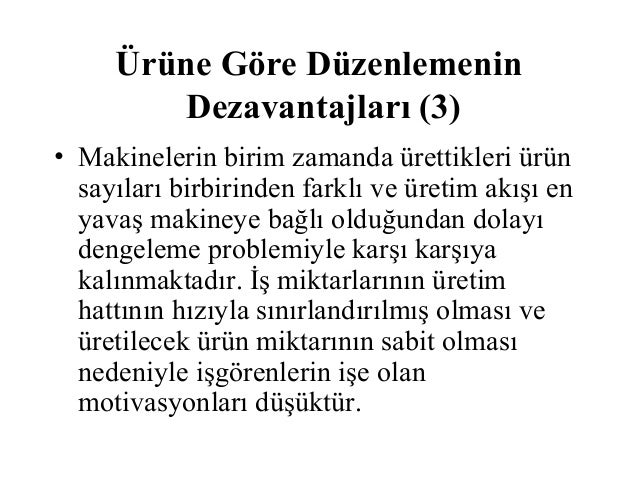 Ürüne Göre Düzenlemenin Dezavantajları (3)

• Makinelerin birim zamanda ürettikleri ürün sayıları birbirinden farklı ve üretim akışı en yavaş makineye bağlı olduğundan dolayı dengeleme problemiyle karşı karşıya kalınmaktadır. İş miktarlarının üretim hattının hızıyla sınırlandırılmış olması ve üretilecek ürün miktarının sabit olması nedeniyle işgörenlerin işe olan motivasyonları düşüktür.